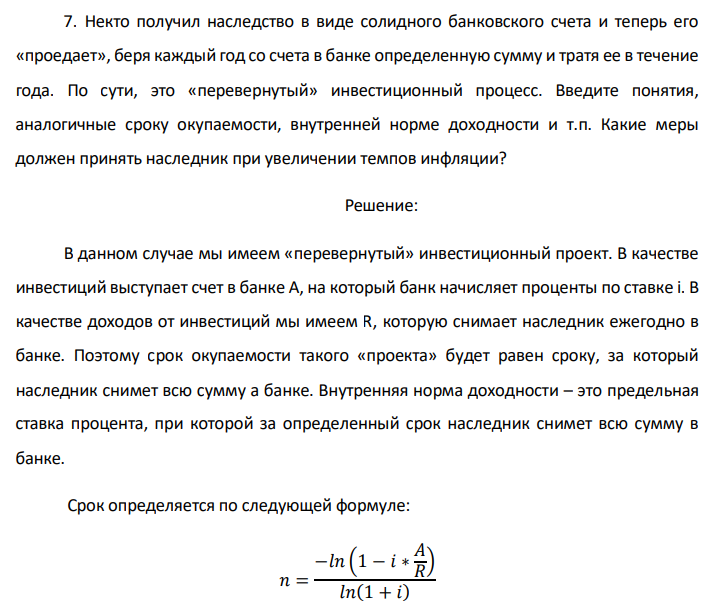 7. Некто получил наследство в виде солидного банковского счета и теперь его «проедает», беря каждый год со счета в банке определенную сумму и тратя ее в течение года. По сути, это «перевернутый» инвестиционный процесс. Введите понятия, аналогичные сроку окупаемости, внутренней норме доходности и т.п. Какие меры должен принять наследник при увеличении темпов инфляции?

Решение:

В данном случае мы имеем «перевернутый» инвестиционный проект. В качестве инвестиций выступает счет в банке A, на который банк начисляет проценты по ставке i. В качестве доходов от инвестиций мы имеем R, которую снимает наследник ежегодно в банке. Поэтому срок окупаемости такого «проекта» будет равен сроку, за который наследник снимет всю сумму а банке. Внутренняя норма доходности – это предельная ставка процента, при которой за определенный срок наследник снимет всю сумму в банке.

Срок определяется по следующей формуле:

$n = \frac{-ln\left(1 - i * \frac{A}{R}\right)}{ln(1+i)}$